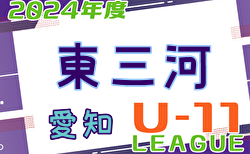 2024年度

東三河

愛知

U-11
LEAGUE